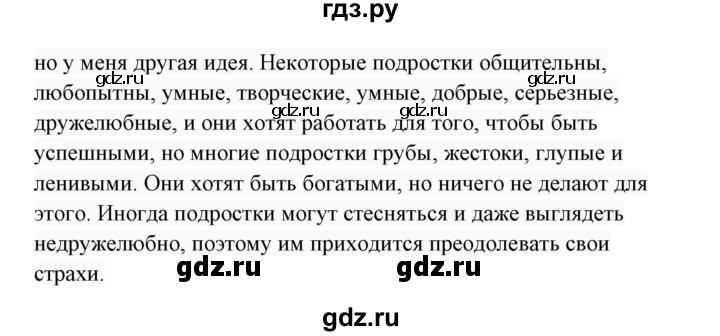 гдз.ру

но у меня другая идея. Некоторые подростки общительны, любопытны, умные, творческие, умные, добрые, серьезные, дружелюбные, и они хотят работать для того, чтобы быть успешными, но многие подростки грубы, жестоки, глупые и ленивыми. Они хотят быть богатыми, но ничего не делают для этого. Иногда подростки могут стесняться и даже выглядеть недружелюбно, поэтому им приходится преодолевать свои страхи.

gdz.ru gdz.ru gdz.ru gdz.ru gdz.ru gdz.ru

gdz.ru